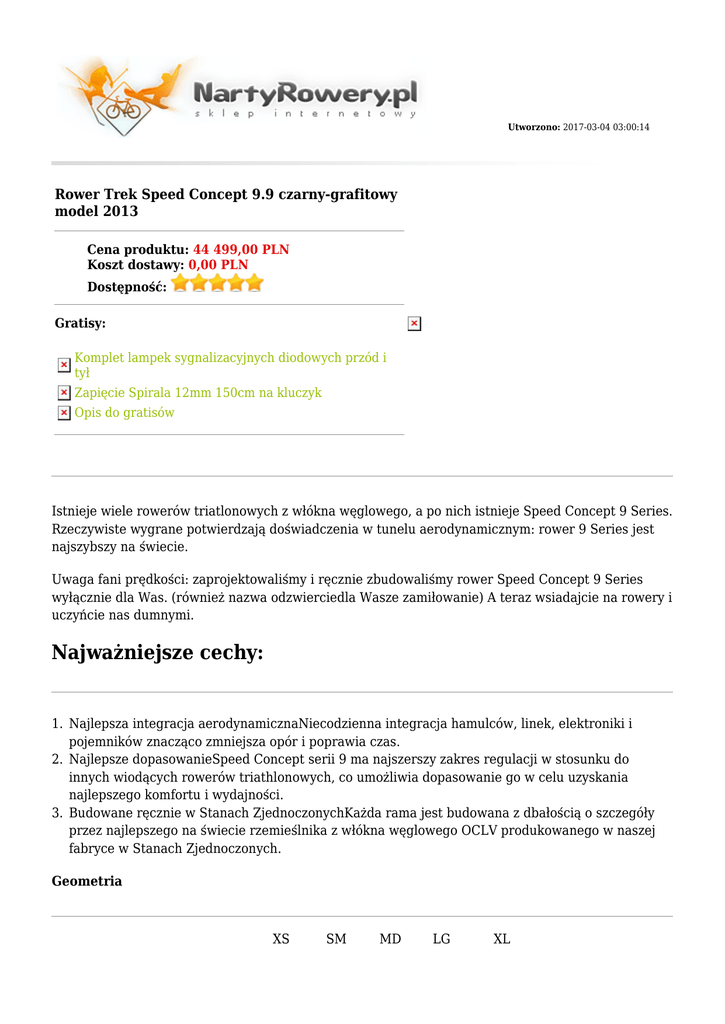 NartyRowery.pl
sklep internetowy

Utworzono: 2017-03-04 03:00:14

Rower Trek Speed Concept 9.9 czarny-grafitowy model 2013

Cena produktu: 44 499,00 PLN
Koszt dostawy: 0,00 PLN
Dostępność:

Gratisy:

Komplet lampek sygnalizacyjnych diodowych przód i tył
Zapięcie Spirala 12mm 150cm na kluczyk
Opis do gratisów

Istnieje wiele rowerów triatlonowych z włókna węglowego, a po nich istnieje Speed Concept 9 Series. Rzeczywiste wygrane potwierdzają doświadczenia w tunelu aerodynamicznym: rower 9 Series jest najszybszy na świecie.

Uwaga fani prędkości: zaprojektowaliśmy i ręcznie zbudowaliśmy rower Speed Concept 9 Series wyłącznie dla Was. (również nazwa odzwierciedla Wasze zamiłowanie) A teraz wsiadajcie na rowery i uczyńcie nas dumnymi.

Najważniejsze cechy:

1. Najlepsza integracja aerodynamicznaNiecodzienna integracja hamulców, linek, elektroniki i pojemników znacząco zmniejsza opór i poprawia czas.
2. Najlepsze dopasowanieSpeed Concept serii 9 ma najszerszy zakres regulacji w stosunku do innych wiodących rowerów triathlonowych, co umożliwia dopasowanie go w celu uzyskania najlepszego komfortu i wydajności.
3. Budowane ręcznie w Stanach ZjednoczonychKażda rama jest budowana z dbałością o szczegóły przez najlepszego na świecie rzemieślnika z włókna węglowego OCLV produkowanego w naszej fabryce w Stanach Zjednoczonych.

Geometria

XS SM MD LG XL